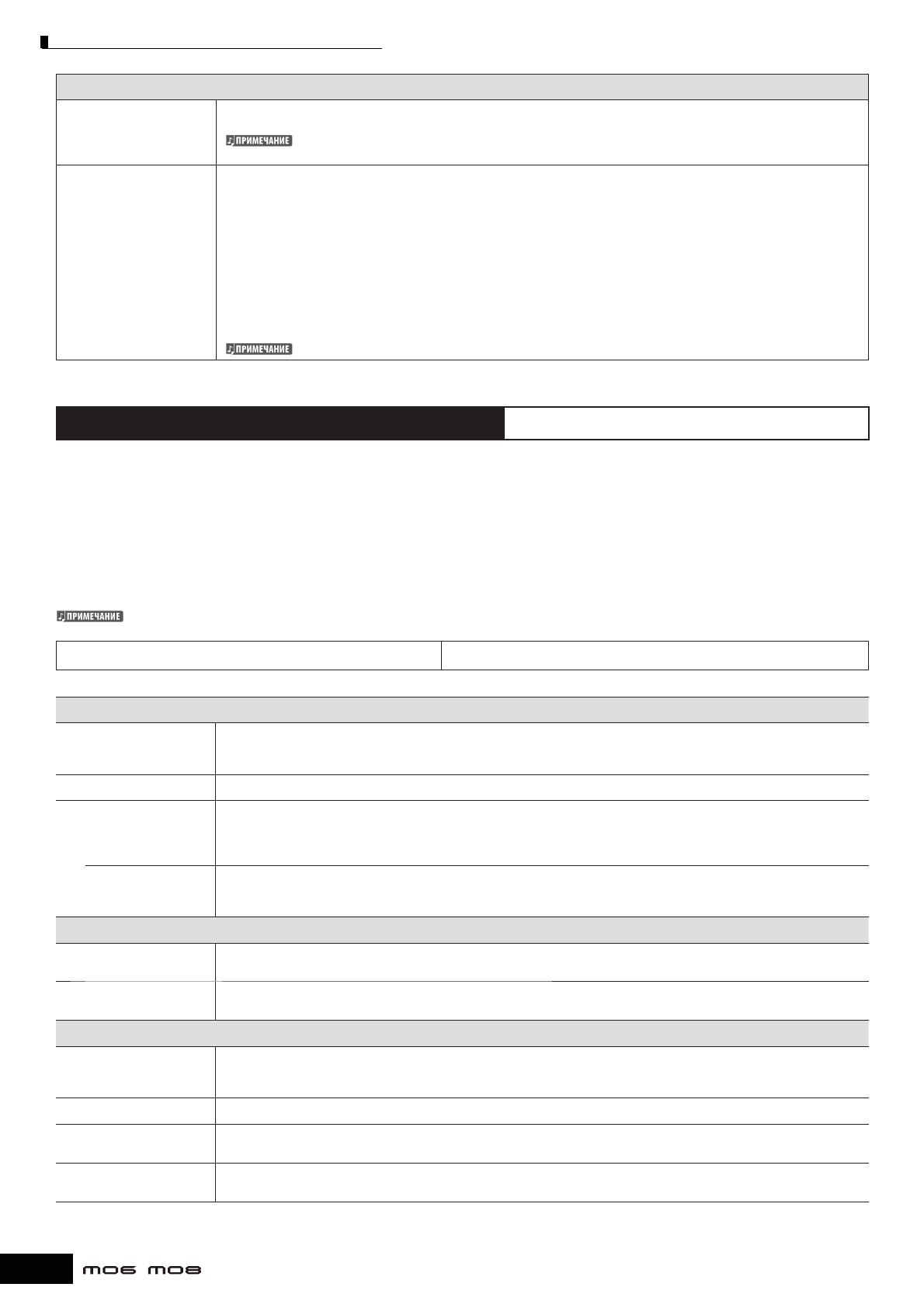 ПРИМЕЧАНИЕ

ПРИМЕЧАНИЕ

ПРИМЕЧАНИЕ

MO6 MO8